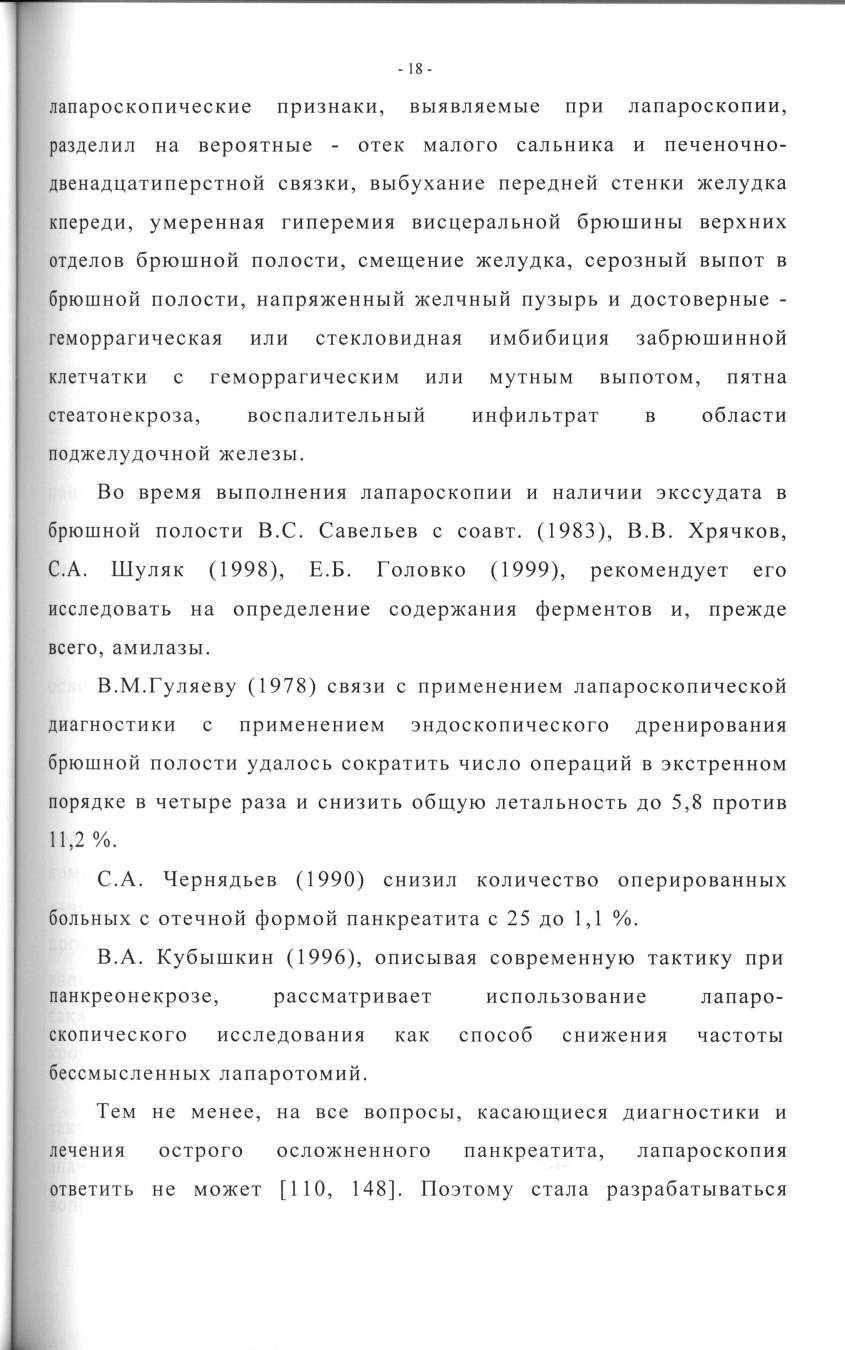 - 18 -

лапароскопические признаки, выявляемые при лапароскопии, разделил на вероятные - отек малого сальника и печеночно-двенадцатиперстной связки, выбухание передней стенки желудка кпереди, умеренная гиперемия висцеральной брюшины верхних отделов брюшной полости, смещение желудка, серозный выпот в брюшной полости, напряженный желчный пузырь и достоверные - геморрагическая или стекловидная имбибиция забрюшинной клетчатки с геморрагическим или мутным выпотом, пятна стеатонекроза, воспалительный инфильтрат в области поджелудочной железы.

Во время выполнения лапароскопии и наличии экссудата в брюшной полости В.С. Савельев с соавт. (1983), В.В. Хрячков, С.А. Шуляк (1998), Е.Б. Головко (1999), рекомендует его исследовать на определение содержания ферментов и, прежде всего, амилазы.

В.М.Гуляеву (1978) связи с применением лапароскопической диагностики с применением эндоскопического дренирования брюшной полости удалось сократить число операций в экстренном порядке в четыре раза и снизить общую летальность до 5,8 против 11,2 %.

С.А. Чернядьев (1990) снизил количество оперированных больных с отечной формой панкреатита с 25 до 1,1 %.

В.А. Кубышкин (1996), описывая современную тактику при панкреонекрозе, рассматривает использование лапароскопического исследования как способ снижения частоты бессмысленных лапаротомий.

Тем не менее, на все вопросы, касающиеся диагностики и лечения острого осложненного панкреатита, лапароскопия ответить не может [110, 148]. Поэтому стала разрабатываться